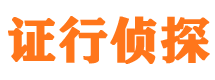 证行侦探